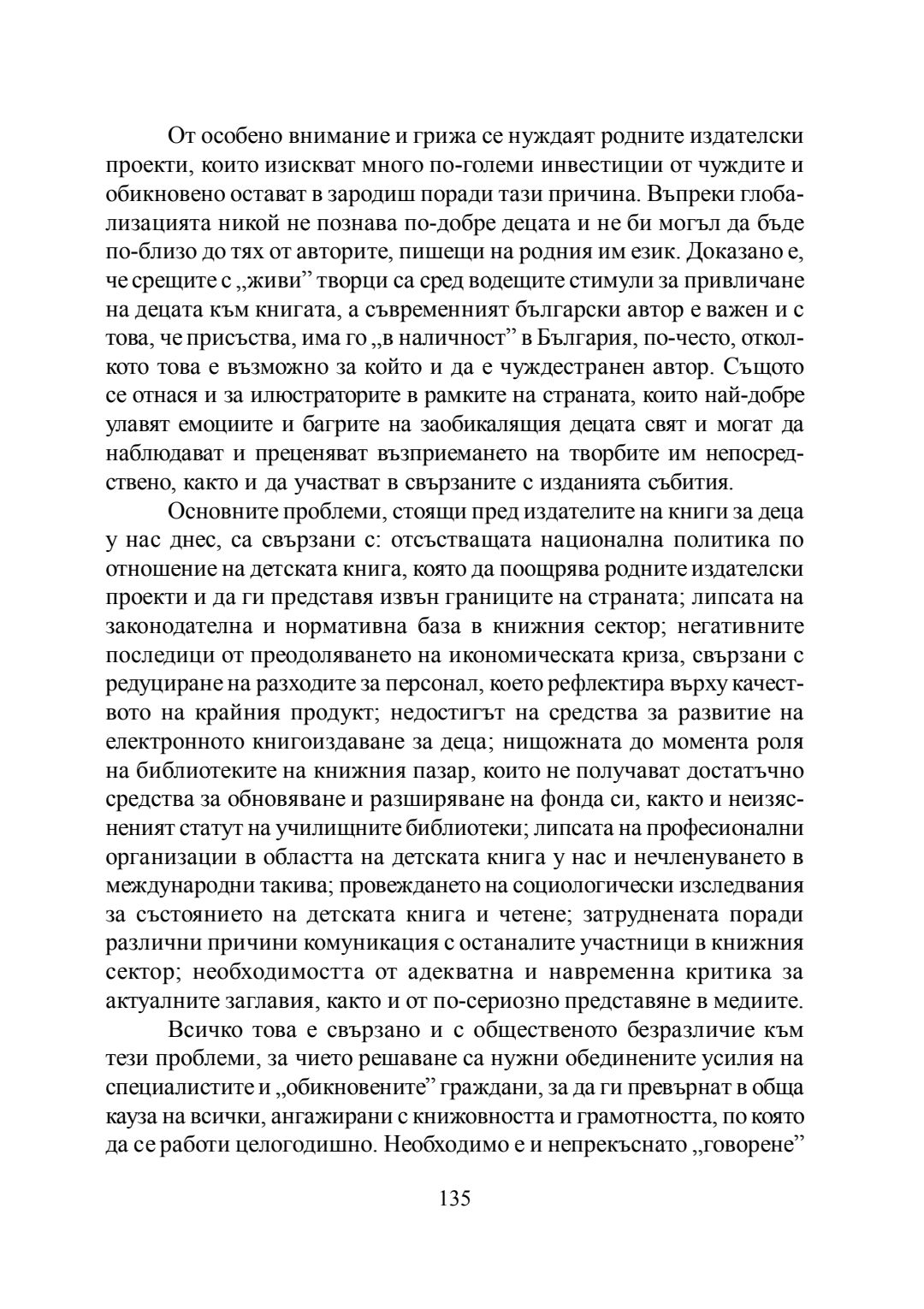 От особено внимание и грижа се нуждаят родните издателски проекти, които изискват много по-големи инвестиции от чуждите и обикновено остават в зародиш поради тази причина. Въпреки глобализацията никой не познава по-добре децата и не би могъл да бъде по-близо до тях от авторите, пишещи на родния им език. Доказано е, че срещите с „живи” творци са сред водещите стимули за привличане на децата към книгата, а съвременният български автор е важен и с това, че присъства, има го „в наличност” в България, по-често, отколкото това е възможно за който и да е чуждестранен автор. Същото се отнася и за илюстраторите в рамките на страната, които най-добре улавят емоциите и багрите на заобикалящия децата свят и могат да наблюдават и преценяват възприемането на творбите им непосредствено, както и да участват в свързаните с изданията събития.

Основните проблеми, стоящи пред издателите на книги за деца у нас днес, са свързани с: отсъстващата национална политика по отношение на детската книга, която да поощрява родните издателски проекти и да ги представя извън границите на страната; липсата на законодателна и нормативна база в книжния сектор; негативните последици от преодоляването на икономическата криза, свързани с редуциране на разходите за персонал, което рефлектира върху качеството на крайния продукт; недостигът на средства за развитие на електронното книгоиздаване за деца; нищожната до момента роля на библиотеките на книжния пазар, които не получават достатъчно средства за обновяване и разширяване на фонда си, както и неизясненият статут на училищните библиотеки; липсата на професионални организации в областта на детската книга у нас и нечленуването в международни такива; провеждането на социологически изследвания за състоянието на детската книга и четене; затруднената поради различни причини комуникация с останалите участници в книжния сектор; необходимостта от адекватна и навременна критика за актуалните заглавия, както и от по-сериозно представяне в медиите.

Всичко това е свързано и с общественото безразличие към тези проблеми, за чието решаване са нужни обединените усилия на специалистите и „обикновените” граждани, за да ги превърнат в обща кауза на всички, ангажирани с книжовността и грамотността, по която да се работи целогодишно. Необходимо е и непрекъснато „говорене”

135